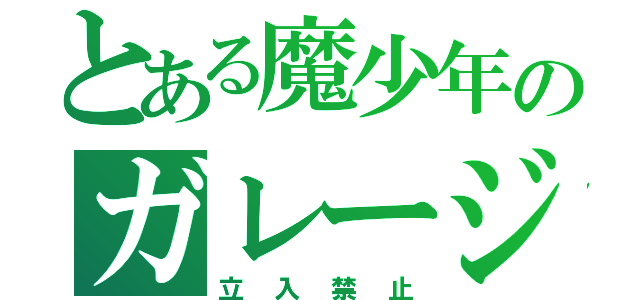 とある魔少年の
ガレージ
立入禁止